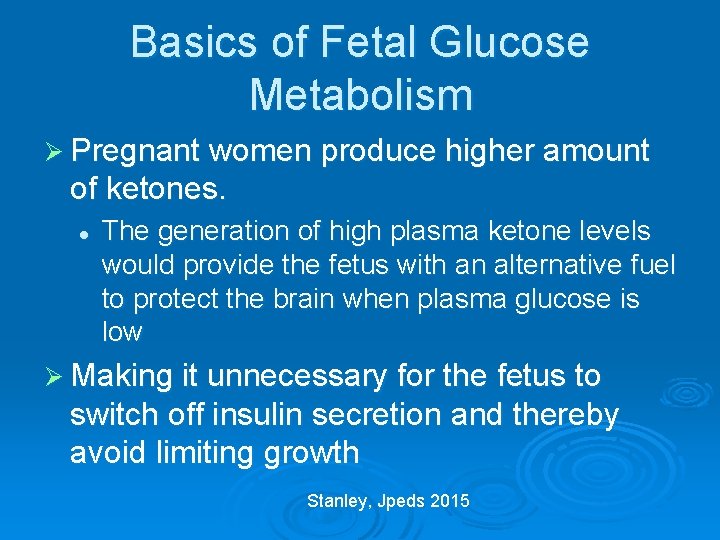 Basics of Fetal Glucose Metabolism

➢ Pregnant women produce higher amount of ketones.

• The generation of high plasma ketone levels would provide the fetus with an alternative fuel to protect the brain when plasma glucose is low

➢ Making it unnecessary for the fetus to switch off insulin secretion and thereby avoid limiting growth

Stanley, Jpeds 2015